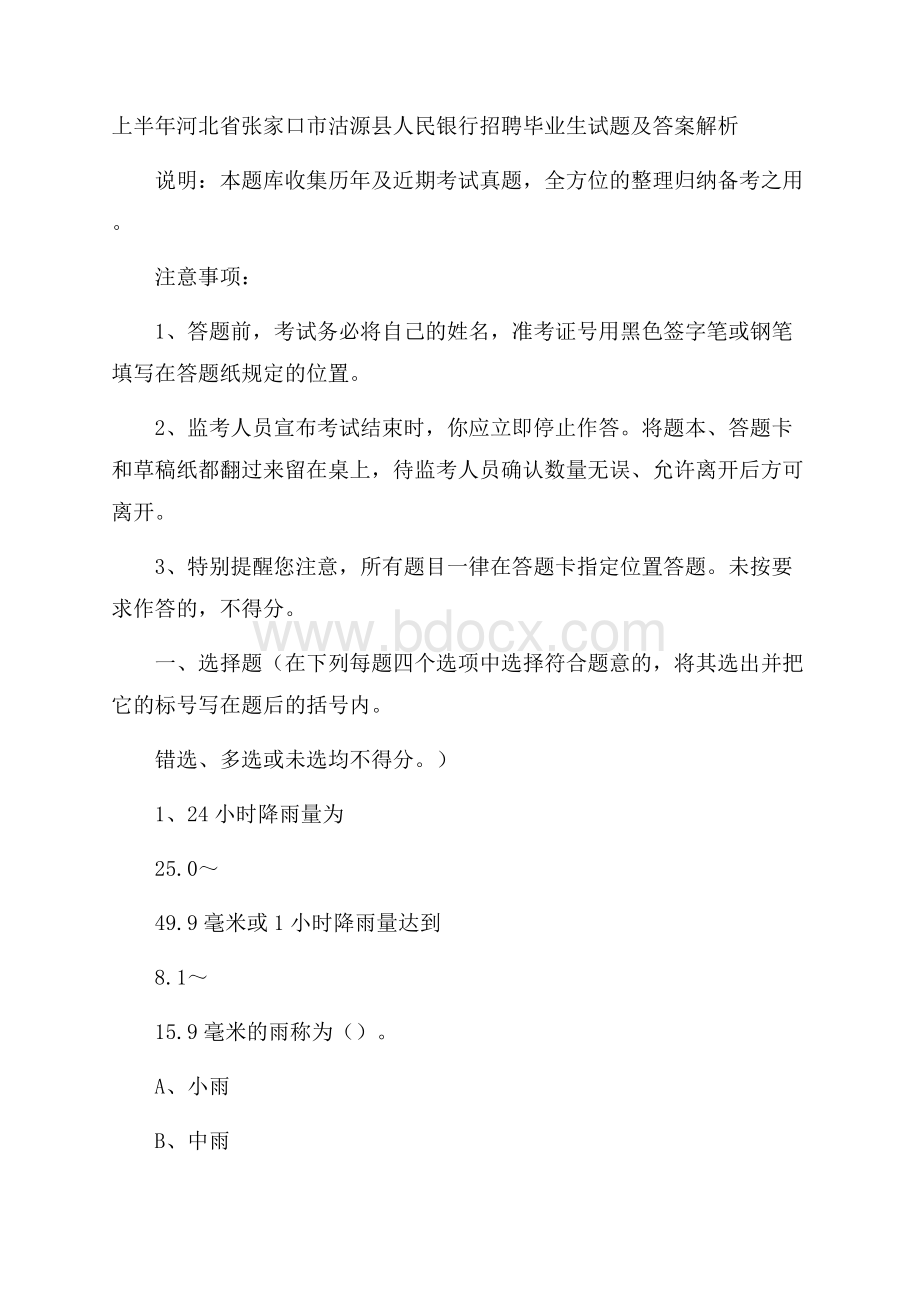 上半年河北省张家口市沽源县人民银行招聘毕业生试题及答案解析

说明：本题库收集历年及近期考试真题，全方位的整理归纳备考之用。

注意事项：

1、答题前，考试务必将自己的姓名，准考证号用黑色签字笔或钢笔填写在答题纸规定的位置。

2、监考人员宣布考试结束时，你应立即停止作答。将题本、答题卡和草稿纸都翻过来留在桌上，待监考人员确认数量无误、允许离开后方可离开。

3、特别提醒您注意，所有题目一律在答题卡指定位置答题。未按要求作答的，不得分。

www.bdocx.com

一、选择题（在下列每题四个选项中选择符合题意的，将其选出并把它的标号写在题后的括号内。

错选、多选或未选均不得分。）

1、24 小时降雨量为

25.0～

49.9 毫米或 1 小时降雨量达到

8.1～

15.9 毫米的雨称为（）。

A、小雨

B、中雨